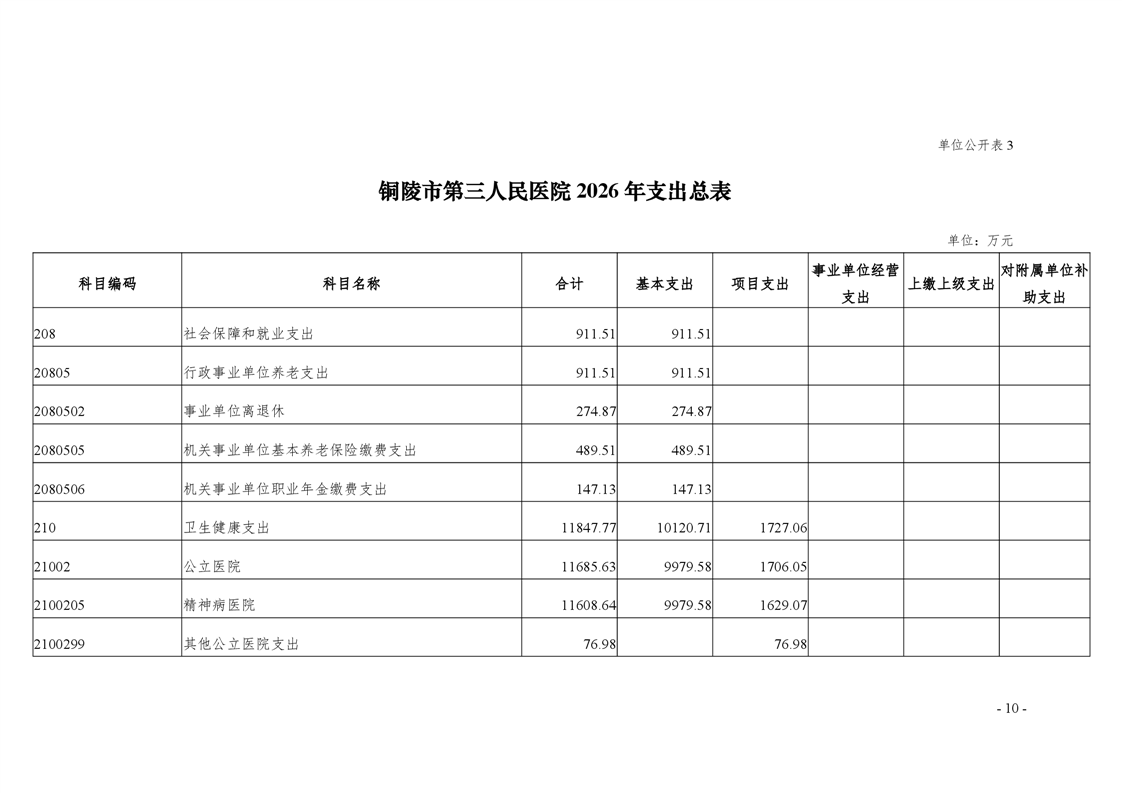 单位公开表 3

铜陵市第三人民医院 2026 年支出总表

单位：万元

| 科目编码 | 科目名称 | 合计 | 基本支出 | 项目支出 | 事业单位经营支出 | 上缴上级支出 | 对附属单位补助支出 |
|---|---|---|---|---|---|---|---|
| 208 | 社会保障和就业支出 | 911.51 | 911.51 | | | | |
| 20805 | 行政事业单位养老支出 | 911.51 | 911.51 | | | | |
| 2080502 | 事业单位离退休 | 274.87 | 274.87 | | | | |
| 2080505 | 机关事业单位基本养老保险缴费支出 | 489.51 | 489.51 | | | | |
| 2080506 | 机关事业单位职业年金缴费支出 | 147.13 | 147.13 | | | | |
| 210 | 卫生健康支出 | 11847.77 | 10120.71 | 1727.06 | | | |
| 21002 | 公立医院 | 11685.63 | 9979.58 | 1706.05 | | | |
| 2100205 | 精神病医院 | 11608.64 | 9979.58 | 1629.07 | | | |
| 2100299 | 其他公立医院支出 | 76.98 | | 76.98 | | | |

- 10 -